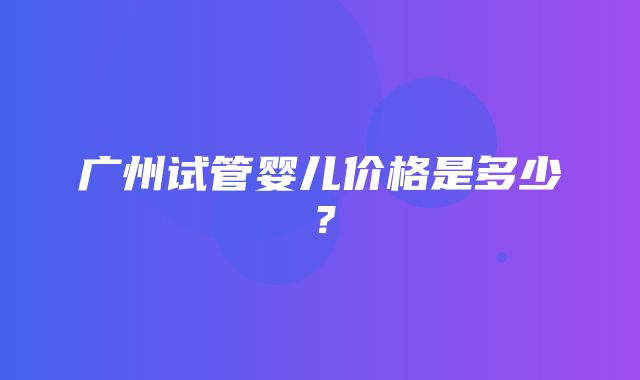 广州试管婴儿价格是多少？